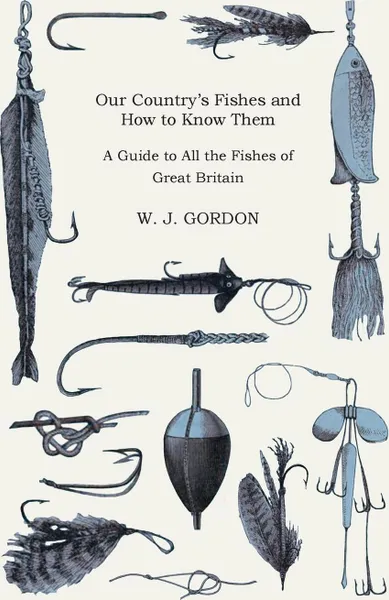 Our Country's Fishes and How to Know Them

A Guide to All the Fishes of Great Britain

W. J. GORDON